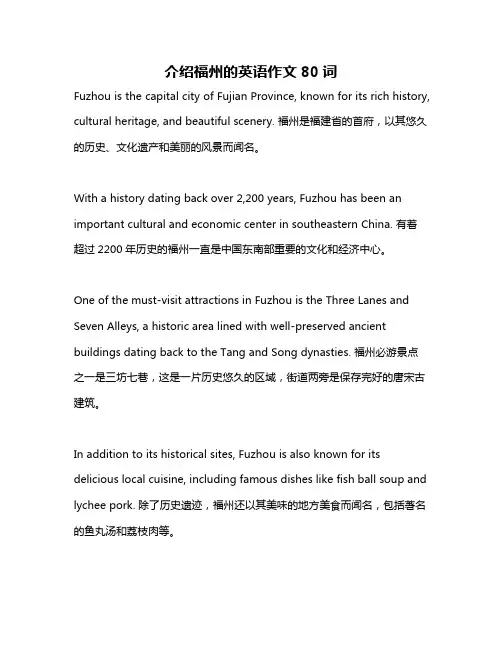 介绍福州的英语作文 80 词

Fuzhou is the capital city of Fujian Province, known for its rich history, cultural heritage, and beautiful scenery. 福州是福建省的首府，以其悠久的历史、文化遗产和美丽的风景而闻名。

With a history dating back over 2,200 years, Fuzhou has been an important cultural and economic center in southeastern China. 有着超过 2200 年历史的福州一直是中国东南部重要的文化和经济中心。

One of the must-visit attractions in Fuzhou is the Three Lanes and Seven Alleys, a historic area lined with well-preserved ancient buildings dating back to the Tang and Song dynasties. 福州必游景点之一是三坊七巷，这是一片历史悠久的区域，街道两旁是保存完好的唐宋古建筑。

In addition to its historical sites, Fuzhou is also known for its delicious local cuisine, including famous dishes like fish ball soup and lychee pork. 除了历史遗迹，福州还以其美味的地方美食而闻名，包括著名的鱼丸汤和荔枝肉等。